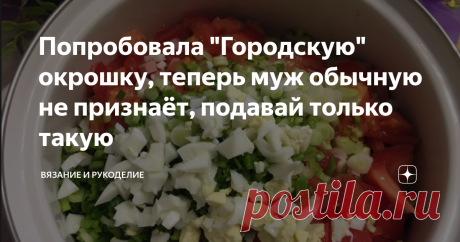 Попробовала "Городскую" окрошку, теперь муж обычную не признаёт, подавай только такую

ВЯЗАНИЕ И РУКОДЕЛИЕ

postila.ru